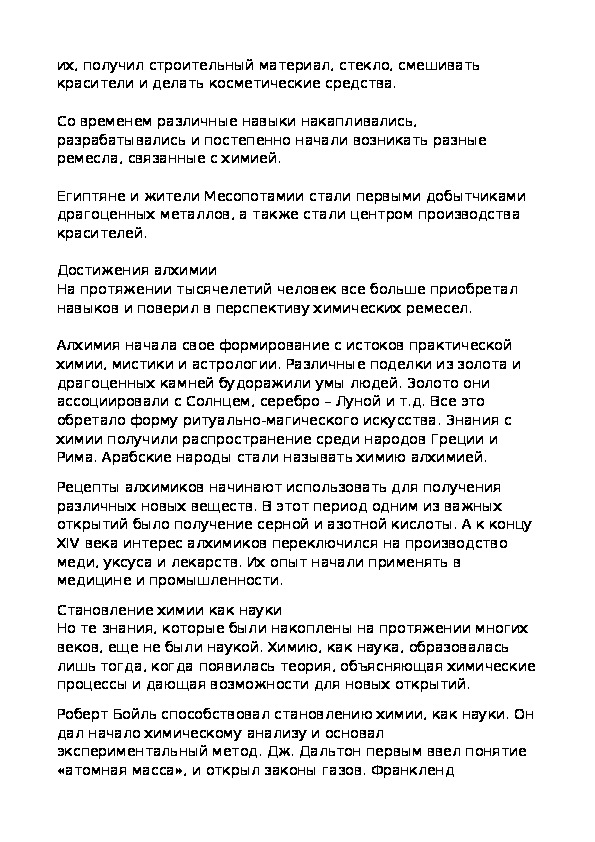 их, получил строительный материал, стекло, смешивать красители и делать косметические средства.

Со временем различные навыки накапливались, разрабатывались и постепенно начали возникать разные ремесла, связанные с химией.

Египтяне и жители Месопотамии стали первыми добытчиками драгоценных металлов, а также стали центром производства красителей.

Достижения алхимии
На протяжении тысячелетий человек все больше приобретал навыков и поверил в перспективу химических ремесел.

Алхимия начала свое формирование с истоков практической химии, мистики и астрологии. Различные поделки из золота и драгоценных камней будоражили умы людей. Золото они ассоциировали с Солнцем, серебро – Луной и т.д. Все это обретало форму ритуально-магического искусства. Знания с химии получили распространение среди народов Греции и Рима. Арабские народы стали называть химию алхимией.

Рецепты алхимиков начинают использовать для получения различных новых веществ. В этот период одним из важных открытий было получение серной и азотной кислоты. А к концу XIV века интерес алхимиков переключился на производство меди, уксуса и лекарств. Их опыт начали применять в медицине и промышленности.

Становление химии как науки
Но те знания, которые были накоплены на протяжении многих веков, еще не были наукой. Химию, как наука, образовалась лишь тогда, когда появилась теория, объясняющая химические процессы и дающая возможности для новых открытий.

Роберт Бойль способствовал становлению химии, как науки. Он дал начало химическому анализу и основал экспериментальный метод. Дж. Дальтон первым ввел понятие «атомная масса», и открыл законы газов. Франкленд